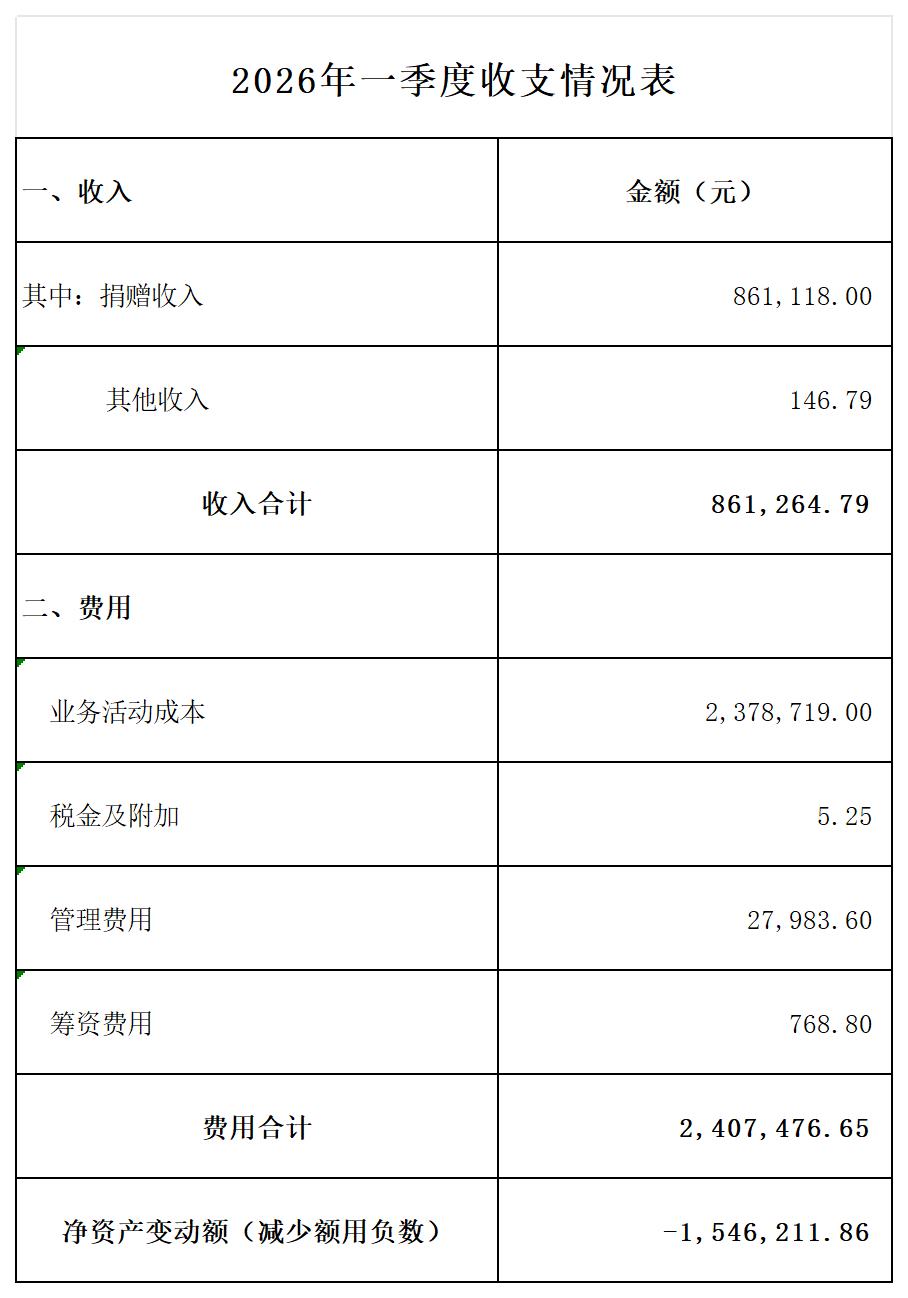 2026年一季度收支情况表

| 一、收入 | 金额（元） |
|---|---|
| 其中：捐赠收入 | 861,118.00 |
| 其他收入 | 146.79 |
| 收入合计 | 861,264.79 |
| 二、费用 |  |
| 业务活动成本 | 2,378,719.00 |
| 税金及附加 | 5.25 |
| 管理费用 | 27,983.60 |
| 筹资费用 | 768.80 |
| 费用合计 | 2,407,476.65 |
| 净资产变动额（减少额用负数） | -1,546,211.86 |